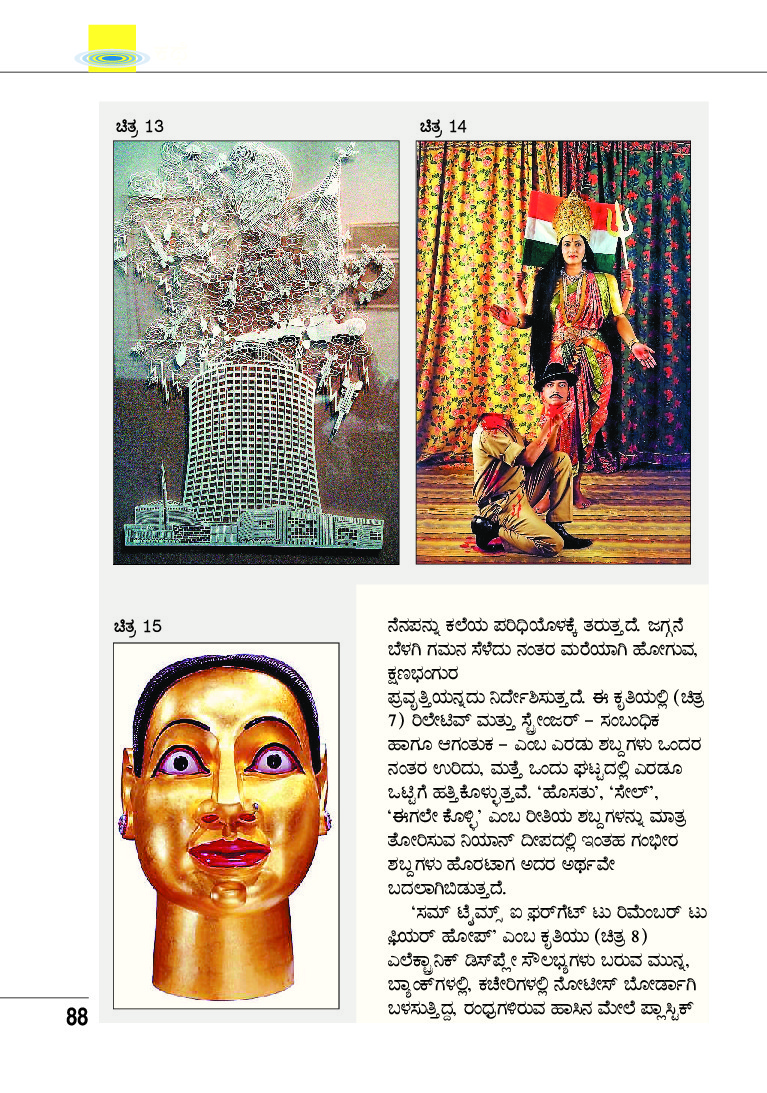 ಚಿತ್ರ 13

ಚಿತ್ರ 14

ಚಿತ್ರ 15

ನೆನಪನ್ನು ಕಲೆಯ ಪರಿಧಿಯೊಳಕ್ಕೆ ತರುತ್ತದೆ. ಜಗ್ಗನೆ ಬೆಳಗಿ ಗಮನ ಸೆಳೆದು ನಂತರ ಮರೆಯಾಗಿ ಹೋಗುವ, ಕ್ಷಣಭಂಗುರ

ಪ್ರವೃತ್ತಿಯನ್ನದು ನಿರ್ದೇಶಿಸುತ್ತದೆ. ಈ ಕೃತಿಯಲ್ಲಿ (ಚಿತ್ರ 7) ರಿಲೇಟಿವ್ ಮತ್ತು ಸ್ಟ್ರೇಂಜರ್ – ಸಂಬಂಧಿಕ ಹಾಗೂ ಆಗಂತುಕ – ಎಂಬ ಎರಡು ಶಬ್ದಗಳು ಒಂದರ ನಂತರ ಉರಿದು, ಮತ್ತೆ ಒಂದು ಘಟ್ಟದಲ್ಲಿ ಎರಡೂ ಒಟ್ಟಿಗೆ ಹತ್ತಿಕೊಳ್ಳುತ್ತವೆ. 'ಹೊಸತು', 'ಸೇಲ್', 'ಈಗಲೇ ಕೊಳ್ಳಿ' ಎಂಬ ರೀತಿಯ ಶಬ್ದಗಳನ್ನು ಮಾತ್ರ ತೋರಿಸುವ ನಿಯಾನ್ ದೀಪದಲ್ಲಿ ಇಂತಹ ಗಂಭೀರ ಶಬ್ದಗಳು ಹೊರಟಾಗ ಅದರ ಅರ್ಥವೇ ಬದಲಾಗಿಬಿಡುತ್ತದೆ.

'ಸಮ್ ಟೈಮ್ಸ್ ಐ ಫರ್‌ಗೆಟ್ ಟು ರಿಮೆಂಬರ್ ಟು ಫಿಯರ್ ಹೋಪ್' ಎಂಬ ಕೃತಿಯು (ಚಿತ್ರ 8) ಎಲೆಕ್ಟ್ರಾನಿಕ್ ಡಿಸ್‌ಪ್ಲೇ ಸೌಲಭ್ಯಗಳು ಬರುವ ಮುನ್ನ, ಬ್ಯಾಂಕ್‌ಗಳಲ್ಲಿ, ಕಚೇರಿಗಳಲ್ಲಿ ನೋಟೀಸ್ ಬೋರ್ಡಾಗಿ ಬಳಸುತ್ತಿದ್ದ, ರಂಧ್ರಗಳಿರುವ ಹಾಸಿನ ಮೇಲೆ ಪ್ಲಾಸ್ಟಿಕ್

88